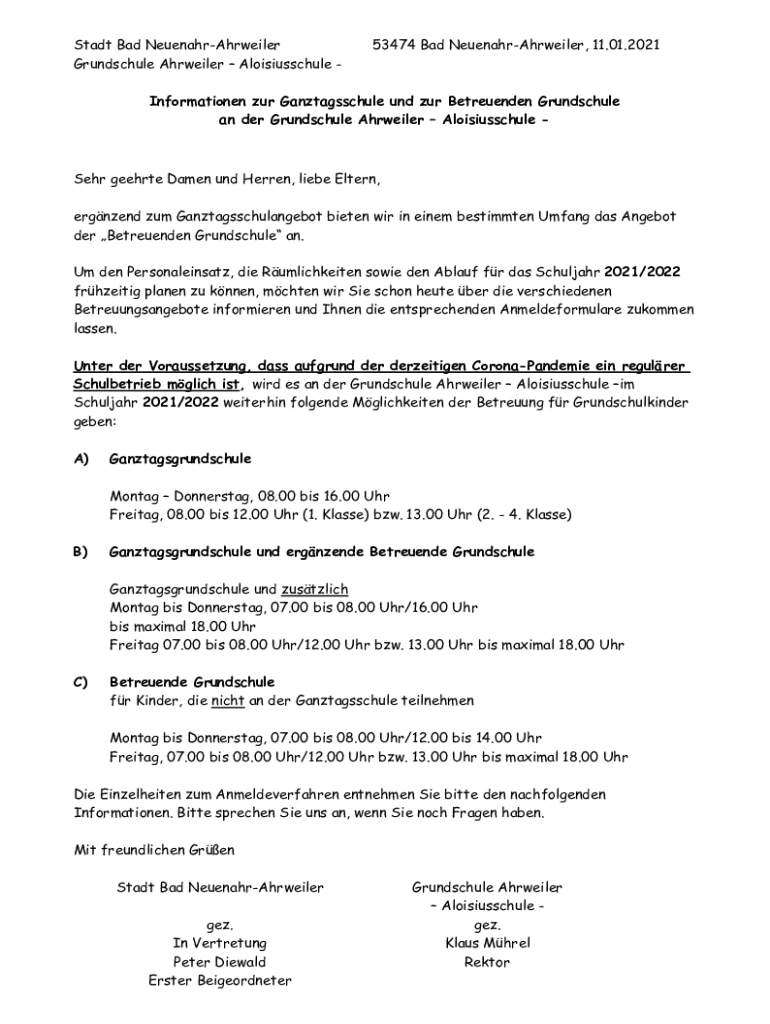 Stadt Bad Neuenahr-Ahrweiler
Grundschule Ahrweiler – Aloisiusschule -

53474 Bad Neuenahr-Ahrweiler, 11.01.2021

Informationen zur Ganztagsschule und zur Betreuenden Grundschule an der Grundschule Ahrweiler – Aloisiusschule -

Sehr geehrte Damen und Herren, liebe Eltern,

ergänzend zum Ganztagsschulangebot bieten wir in einem bestimmten Umfang das Angebot der „Betreuenden Grundschule" an.

Um den Personaleinsatz, die Räumlichkeiten sowie den Ablauf für das Schuljahr 2021/2022 frühzeitig planen zu können, möchten wir Sie schon heute über die verschiedenen Betreuungsangebote informieren und Ihnen die entsprechenden Anmeldeformulare zukommen lassen.

Unter der Voraussetzung, dass aufgrund der derzeitigen Corona-Pandemie ein regulärer Schulbetrieb möglich ist, wird es an der Grundschule Ahrweiler – Aloisiusschule –im Schuljahr 2021/2022 weiterhin folgende Möglichkeiten der Betreuung für Grundschulkinder geben:

A) Ganztagsgrundschule

Montag – Donnerstag, 08.00 bis 16.00 Uhr
Freitag, 08.00 bis 12.00 Uhr (1. Klasse) bzw. 13.00 Uhr (2. - 4. Klasse)

B) Ganztagsgrundschule und ergänzende Betreuende Grundschule

Ganztagsgrundschule und zusätzlich
Montag bis Donnerstag, 07.00 bis 08.00 Uhr/16.00 Uhr bis maximal 18.00 Uhr
Freitag 07.00 bis 08.00 Uhr/12.00 Uhr bzw. 13.00 Uhr bis maximal 18.00 Uhr

C) Betreuende Grundschule
für Kinder, die nicht an der Ganztagsschule teilnehmen

Montag bis Donnerstag, 07.00 bis 08.00 Uhr/12.00 bis 14.00 Uhr
Freitag, 07.00 bis 08.00 Uhr/12.00 Uhr bzw. 13.00 Uhr bis maximal 18.00 Uhr

Die Einzelheiten zum Anmeldeverfahren entnehmen Sie bitte den nachfolgenden Informationen. Bitte sprechen Sie uns an, wenn Sie noch Fragen haben.

Mit freundlichen Grüßen

Stadt Bad Neuenahr-Ahrweiler
gez.
In Vertretung
Peter Diewald
Erster Beigeordneter

Grundschule Ahrweiler
– Aloisiusschule -
gez.
Klaus Mührel
Rektor